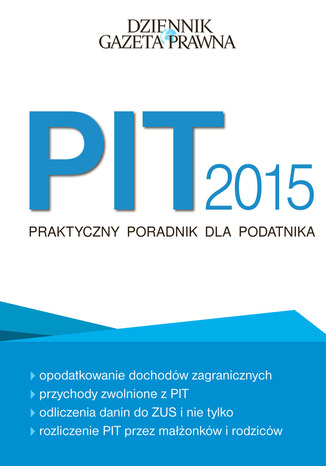 DZIENNIK
GAZETA PRAWNA

PIT 2015

PRAKTYCZNY PORADNIK DLA PODATNIKA

opodatkowanie dochodów zagranicznych
przychody zwolnione z PIT
odliczenia danin do ZUS i nie tylko
rozliczenie PIT przez małżonków i rodziców